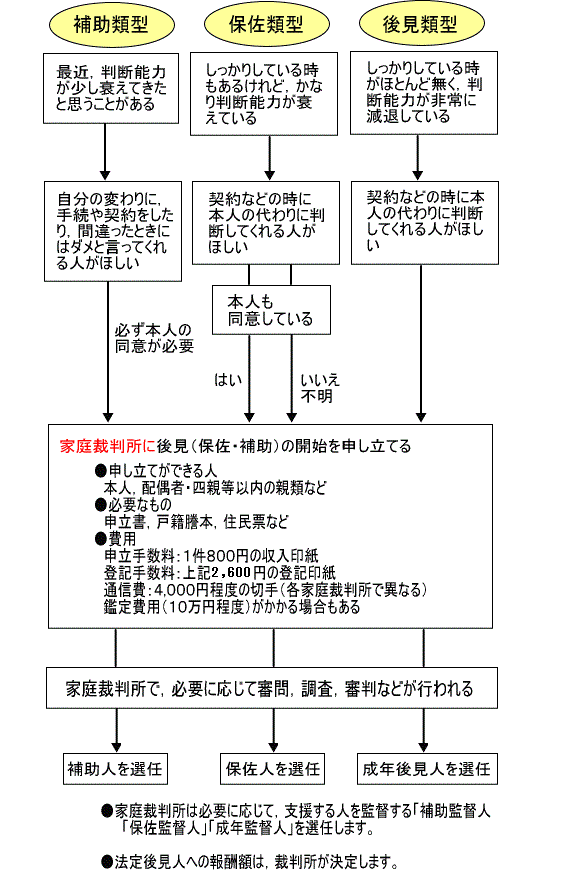 補助類型

保佐類型

後見類型

最近，判断能力が少し衰えてきたと思うことがある

しっかりしている時もあるけれど，かなり判断能力が衰えている

しっかりしている時がほとんど無く，判断能力が非常に減退している

自分の変わりに，手続や契約をしたり，間違ったときにはダメと言ってくれる人がほしい

契約などの時に本人の代わりに判断してくれる人がほしい

契約などの時に本人の代わりに判断してくれる人がほしい

本人も同意している

必ず本人の同意が必要

はい

いいえ
不明

家庭裁判所に後見（保佐・補助）の開始を申し立てる

●申し立てができる人
本人，配偶者・四親等以内の親類など
●必要なもの
申立書，戸籍謄本，住民票など
●費用
申立手数料：1件800円の収入印紙
登記手数料：上記2，600円の登記印紙
通信費：4,000円程度の切手（各家庭裁判所で異なる）
鑑定費用（10万円程度）がかかる場合もある

家庭裁判所で，必要に応じて審問，調査，審判などが行われる

補助人を選任

保佐人を選任

成年後見人を選任

●家庭裁判所は必要に応じて，支援する人を監督する「補助監督人「保佐監督人」「成年監督人」を選任します。

●法定後見人への報酬額は，裁判所が決定します。